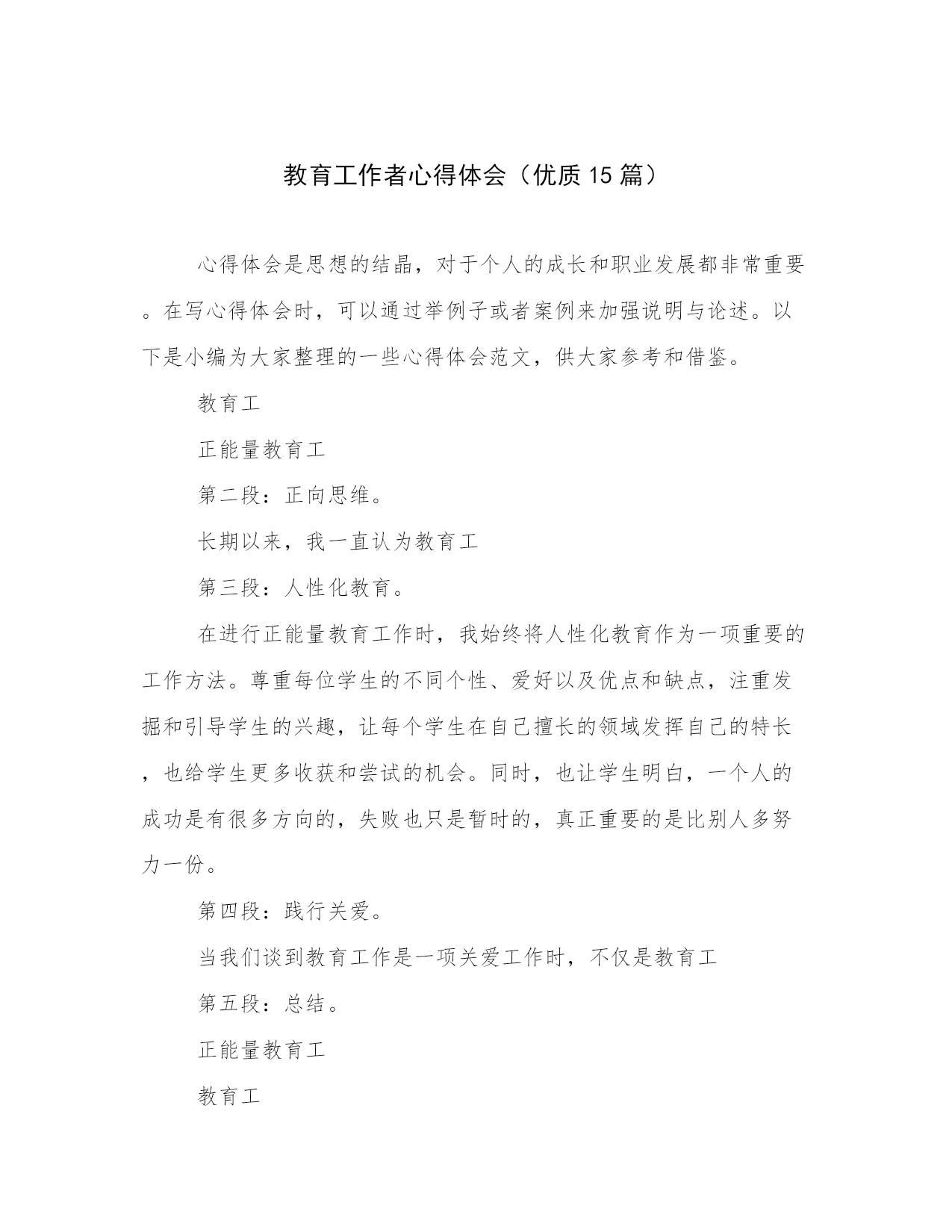 教育工作者心得体会（优质15篇）

心得体会是思想的结晶，对于个人的成长和职业发展都非常重要。在写心得体会时，可以通过举例子或者案例来加强说明与论述。以下是小编为大家整理的一些心得体会范文，供大家参考和借鉴。

教育工

正能量教育工

第二段：正向思维。

长期以来，我一直认为教育工

第三段：人性化教育。

在进行正能量教育工作时，我始终将人性化教育作为一项重要的工作方法。尊重每位学生的不同个性、爱好以及优点和缺点，注重发掘和引导学生的兴趣，让每个学生在自己擅长的领域发挥自己的特长，也给学生更多收获和尝试的机会。同时，也让学生明白，一个人的成功是有很多方向的，失败也只是暂时的，真正重要的是比别人多努力一份。

第四段：践行关爱。

当我们谈到教育工作是一项关爱工作时，不仅是教育工

第五段：总结。

正能量教育工

教育工